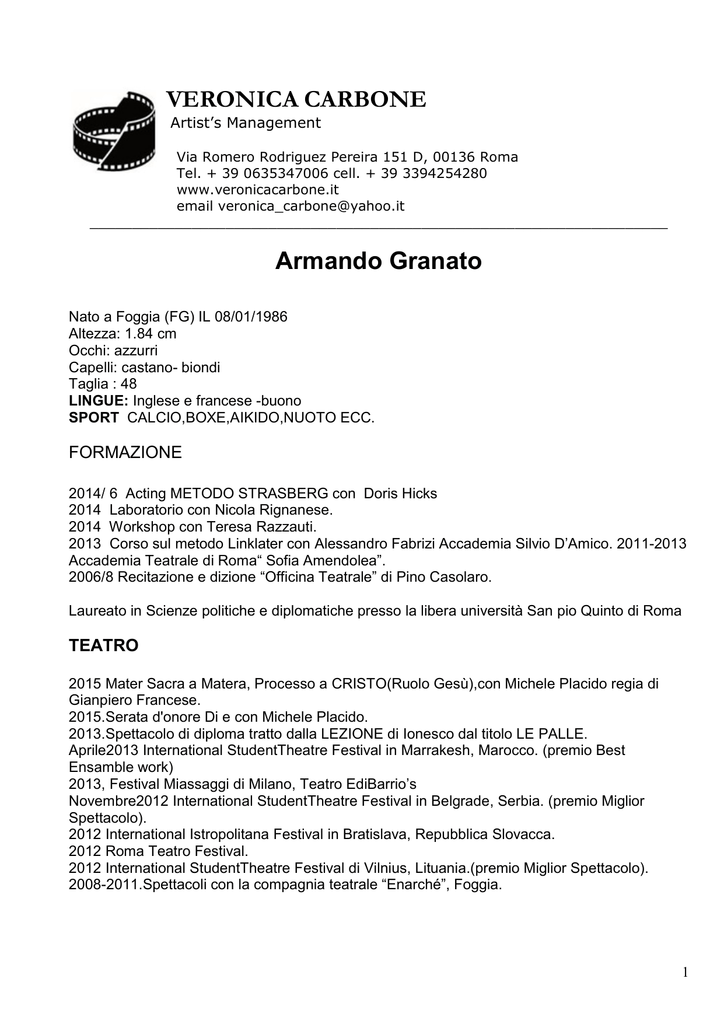 VERONICA CARBONE
Artist's Management

Via Romero Rodriguez Pereira 151 D, 00136 Roma
Tel. + 39 0635347006 cell. + 39 3394254280
www.veronicacarbone.it
email veronica_carbone@yahoo.it

Armando Granato

Nato a Foggia (FG) IL 08/01/1986
Altezza: 1.84 cm
Occhi: azzurri
Capelli: castano- biondi
Taglia : 48
LINGUE: Inglese e francese -buono
SPORT CALCIO,BOXE,AIKIDO,NUOTO ECC.

FORMAZIONE

2014/ 6 Acting METODO STRASBERG con Doris Hicks
2014 Laboratorio con Nicola Rignanese.
2014 Workshop con Teresa Razzauti.
2013 Corso sul metodo Linklater con Alessandro Fabrizi Accademia Silvio D'Amico. 2011-2013 Accademia Teatrale di Roma" Sofia Amendolea".
2006/8 Recitazione e dizione "Officina Teatrale" di Pino Casolaro.

Laureato in Scienze politiche e diplomatiche presso la libera università San pio Quinto di Roma

TEATRO

2015 Mater Sacra a Matera, Processo a CRISTO(Ruolo Gesù),con Michele Placido regia di Gianpiero Francese.
2015.Serata d'onore Di e con Michele Placido.
2013.Spettacolo di diploma tratto dalla LEZIONE di Ionesco dal titolo LE PALLE.
Aprile2013 International StudentTheatre Festival in Marrakesh, Marocco. (premio Best Ensamble work)
2013, Festival Miassaggi di Milano, Teatro EdiBarrio's
Novembre2012 International StudentTheatre Festival in Belgrade, Serbia. (premio Miglior Spettacolo).
2012 International Istropolitana Festival in Bratislava, Repubblica Slovacca.
2012 Roma Teatro Festival.
2012 International StudentTheatre Festival di Vilnius, Lituania.(premio Miglior Spettacolo).
2008-2011.Spettacoli con la compagnia teatrale "Enarché", Foggia.

1